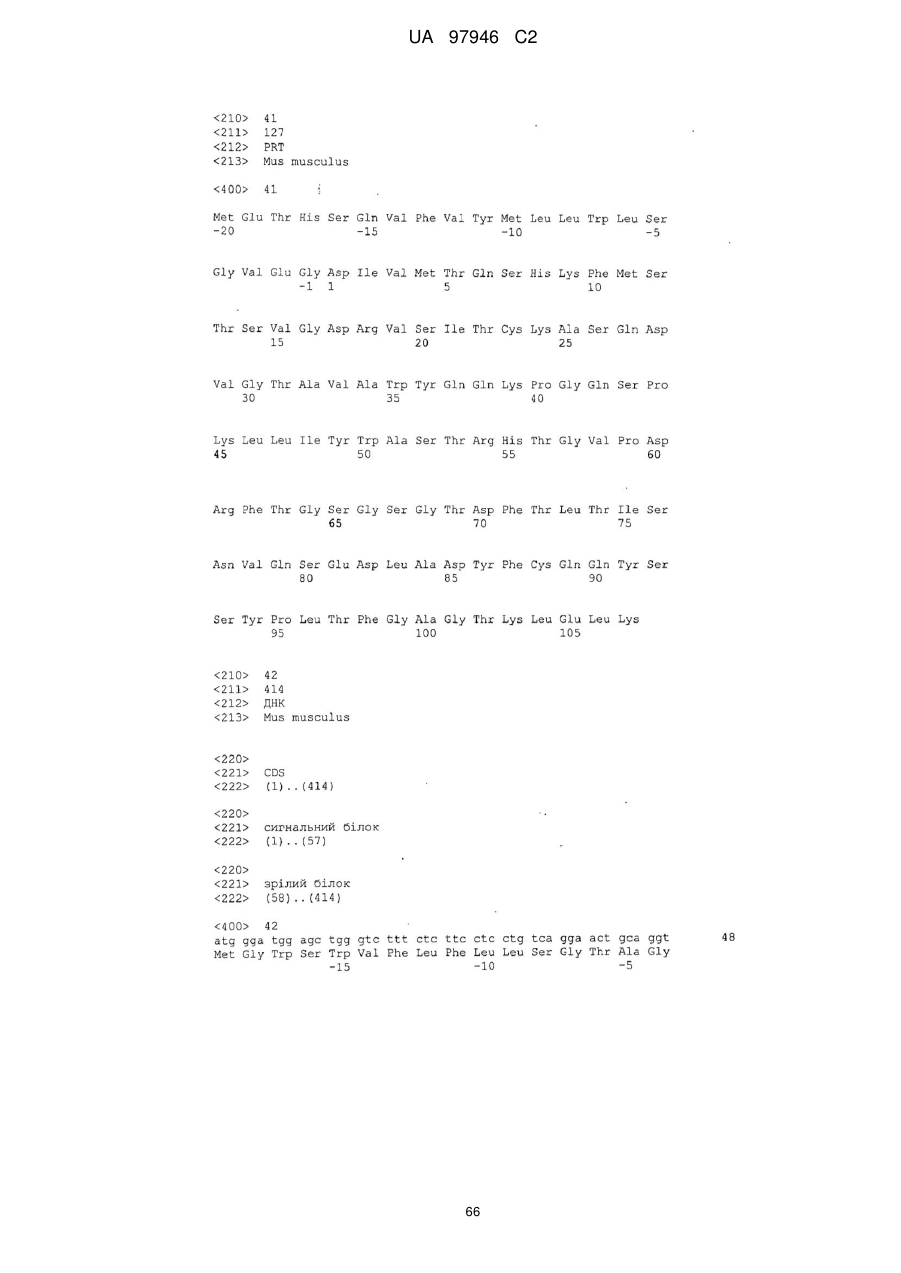 UA 97946 C2

<210> 41
<211> 127
<212> PRT
<213> Mus musculus

<400> 41

Met Glu Thr His Ser Gln Val Phe Val Tyr Met Leu Leu Trp Leu Ser
-20 -15 -10 -5

Gly Val Glu Gly Asp Ile Val Met Thr Gln Ser His Lys Phe Met Ser
-1 1 5 10

Thr Ser Val Gly Asp Arg Val Ser Ile Thr Cys Lys Ala Ser Gln Asp
15 20 25

Val Gly Thr Ala Val Ala Trp Tyr Gln Gln Lys Pro Gly Gln Ser Pro
30 35 40

Lys Leu Leu Ile Tyr Trp Ala Ser Thr Arg His Thr Gly Val Pro Asp
45 50 55 60

Arg Phe Thr Gly Ser Gly Ser Gly Thr Asp Phe Thr Leu Thr Ile Ser
65 70 75

Asn Val Gln Ser Glu Asp Leu Ala Asp Tyr Phe Cys Gln Gln Tyr Ser
80 85 90

Ser Tyr Pro Leu Thr Phe Gly Ala Gly Thr Lys Leu Glu Leu Lys
95 100 105

<210> 42
<211> 414
<212> ДНК
<213> Mus musculus

<220>
<221> CDS
<222> (1)..(414)

<220>
<221> сигнальний білок
<222> (1)..(57)

<220>
<221> зрілий білок
<222> (58)..(414)

<400> 42
atg gga tgg agc tgg gtc ttt ctc ttc ctc ctg tca gga act gca ggt 48
Met Gly Trp Ser Trp Val Phe Leu Phe Leu Leu Ser Gly Thr Ala Gly
-15 -10 -5

66